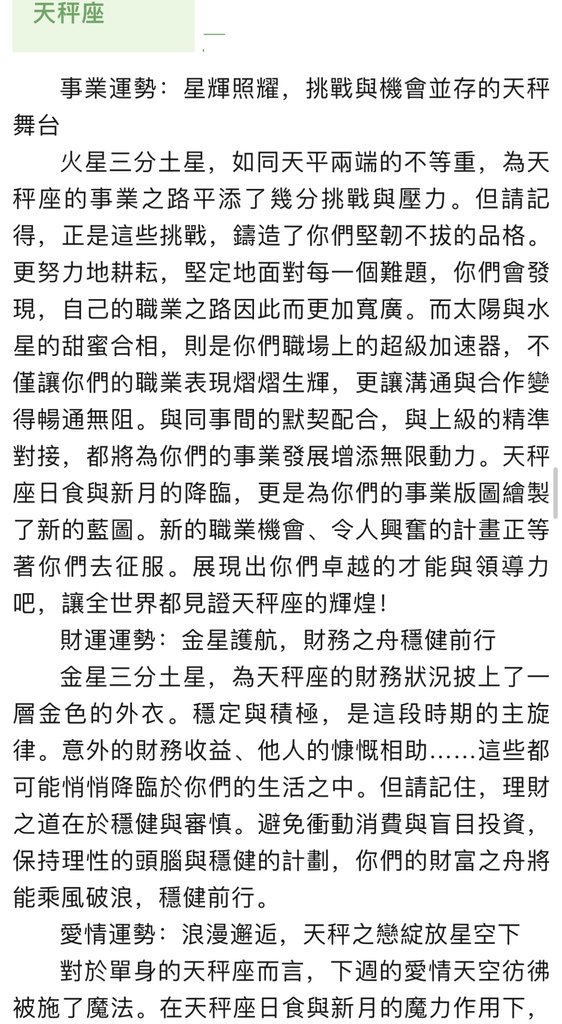 天秤座

事業運勢：星輝照耀，挑戰與機會並存的天秤舞台

火星三分土星，如同天平兩端的不等重，為天秤座的事業之路平添了幾分挑戰與壓力。但請記得，正是這些挑戰，鑄造了你們堅韌不拔的品格。更努力地耕耘，堅定地面對每一個難題，你們會發現，自己的職業之路因此而更加寬廣。而太陽與水星的甜蜜合相，則是你們職場上的超級加速器，不僅讓你們的職業表現熠熠生輝，更讓溝通與合作變得暢通無阻。與同事間的默契配合，與上級的精準對接，都將為你們的事業發展增添無限動力。天秤座日食與新月的降臨，更是為你們的事業版圖繪製了新的藍圖。新的職業機會、令人興奮的計畫正等著你們去征服。展現出你們卓越的才能與領導力吧，讓全世界都見證天秤座的輝煌！

財運運勢：金星護航，財務之舟穩健前行

金星三分土星，為天秤座的財務狀況披上了一層金色的外衣。穩定與積極，是這段時期的主旋律。意外的財務收益、他人的慷慨相助……這些都可能悄悄降臨於你們的生活之中。但請記住，理財之道在於穩健與審慎。避免衝動消費與盲目投資，保持理性的頭腦與穩健的計劃，你們的財富之舟將能乘風破浪，穩健前行。

愛情運勢：浪漫邂逅，天秤之戀綻放星空下

對於單身的天秤座而言，下週的愛情天空彷彿被施了魔法。在天秤座日食與新月的魔力作用下，